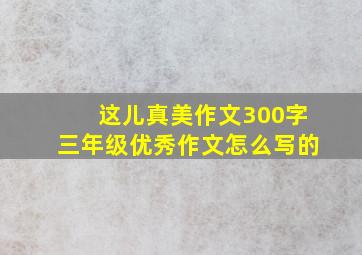 这儿真美作文300字
三年级优秀作文怎么写的